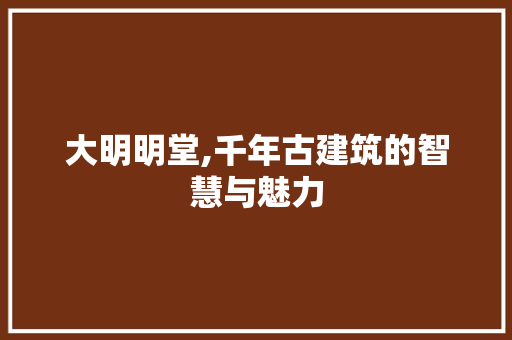 大明明堂,千年古建筑的智慧与魅力